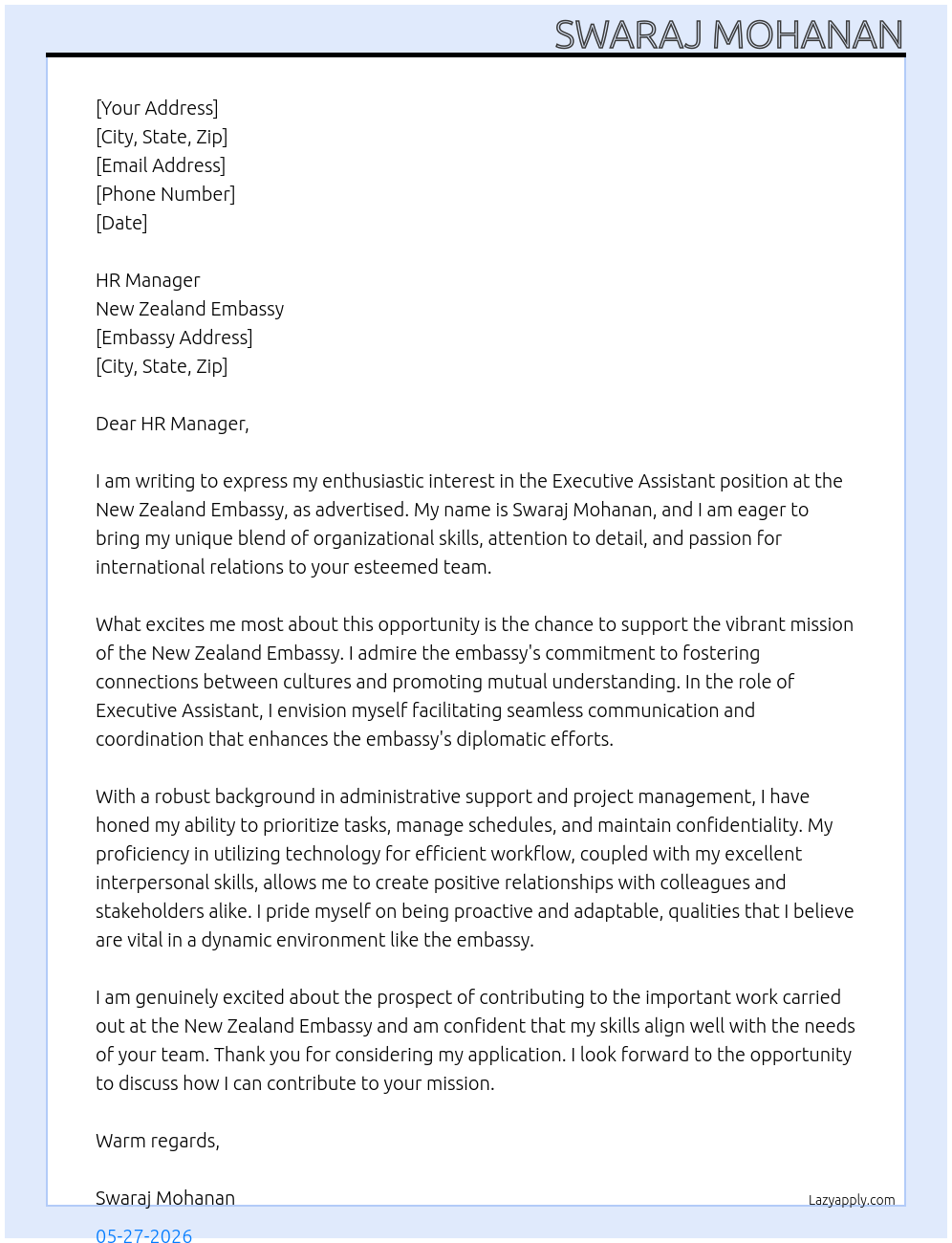 SWARAJ MOHANAN

[Your Address]
[City, State, Zip]
[Email Address]
[Phone Number]
[Date]

HR Manager
New Zealand Embassy
[Embassy Address]
[City, State, Zip]

Dear HR Manager,

I am writing to express my enthusiastic interest in the Executive Assistant position at the New Zealand Embassy, as advertised. My name is Swaraj Mohanan, and I am eager to bring my unique blend of organizational skills, attention to detail, and passion for international relations to your esteemed team.

What excites me most about this opportunity is the chance to support the vibrant mission of the New Zealand Embassy. I admire the embassy's commitment to fostering connections between cultures and promoting mutual understanding. In the role of Executive Assistant, I envision myself facilitating seamless communication and coordination that enhances the embassy's diplomatic efforts.

With a robust background in administrative support and project management, I have honed my ability to prioritize tasks, manage schedules, and maintain confidentiality. My proficiency in utilizing technology for efficient workflow, coupled with my excellent interpersonal skills, allows me to create positive relationships with colleagues and stakeholders alike. I pride myself on being proactive and adaptable, qualities that I believe are vital in a dynamic environment like the embassy.

I am genuinely excited about the prospect of contributing to the important work carried out at the New Zealand Embassy and am confident that my skills align well with the needs of your team. Thank you for considering my application. I look forward to the opportunity to discuss how I can contribute to your mission.

Warm regards,

Swaraj Mohanan

Lazyapply.com

05-27-2026